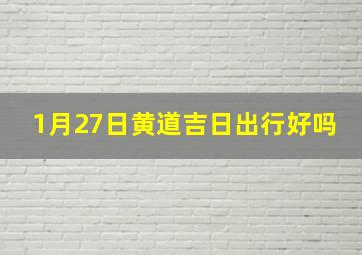 1月27日黄道吉日出行好吗